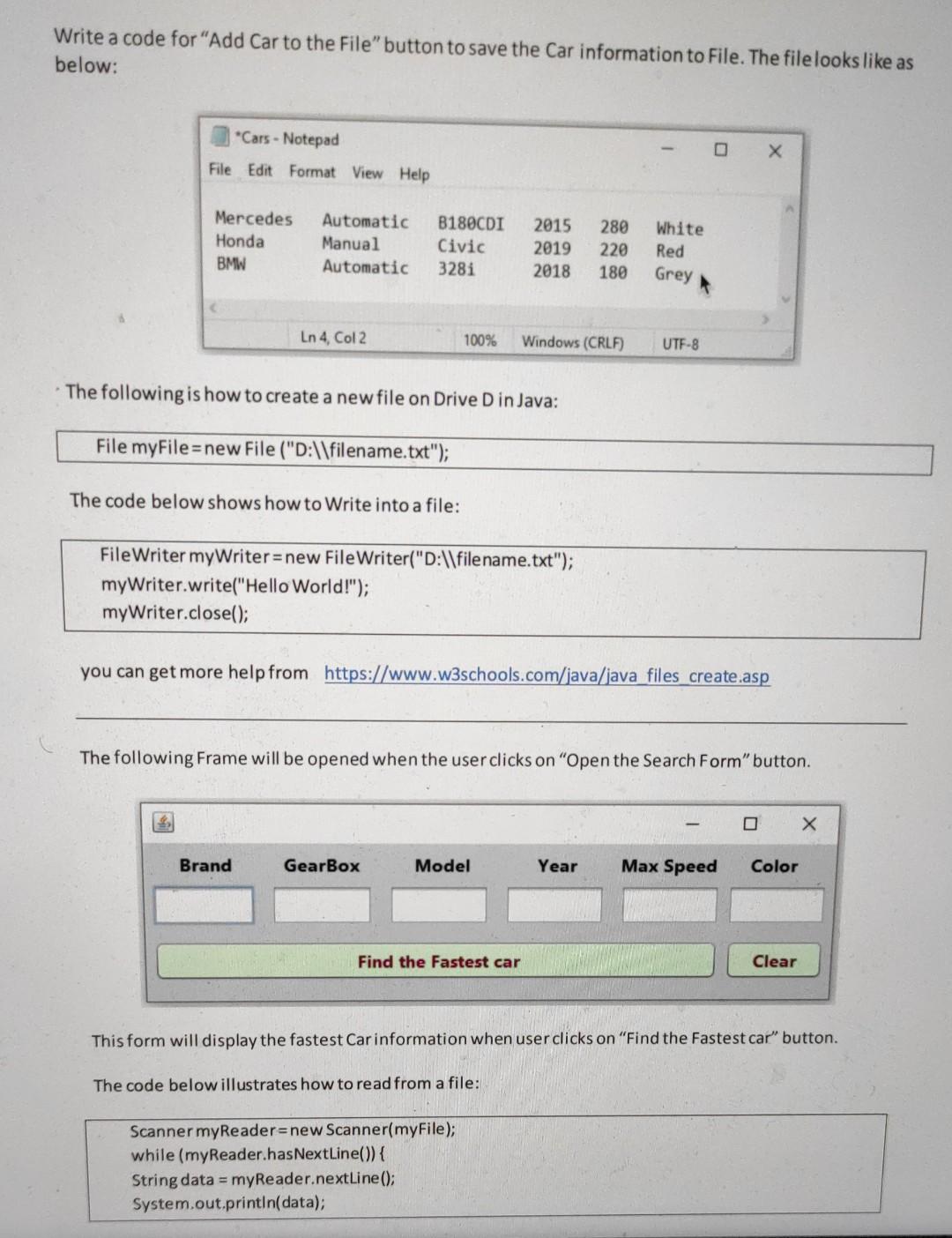 Write a code for "Add Car to the File" button to save the Car information to File. The file looks like as below:

*Cars - Notepad

File Edit Format View Help

| Mercedes | Automatic | B180CDI | 2015 | 280 | White |
|---|---|---|---|---|---|
| Honda | Manual | Civic | 2019 | 220 | Red |
| BMW | Automatic | 328i | 2018 | 180 | Grey |

Ln 4, Col 2 100% Windows (CRLF) UTF-8

The following is how to create a new file on Drive D in Java:

File myFile=new File ("D:\\filename.txt");

The code below shows how to Write into a file:

FileWriter myWriter=new FileWriter("D:\\filename.txt");
myWriter.write("Hello World!");
myWriter.close();

you can get more help from https://www.w3schools.com/java/java_files_create.asp

The following Frame will be opened when the user clicks on "Open the Search Form" button.

Brand GearBox Model Year Max Speed Color

Find the Fastest car Clear

This form will display the fastest Car information when user clicks on "Find the Fastest car" button.

The code below illustrates how to read from a file:

Scanner myReader=new Scanner(myFile);
while (myReader.hasNextLine()) {
String data = myReader.nextLine();
System.out.println(data);